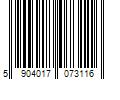 5 904017 073116